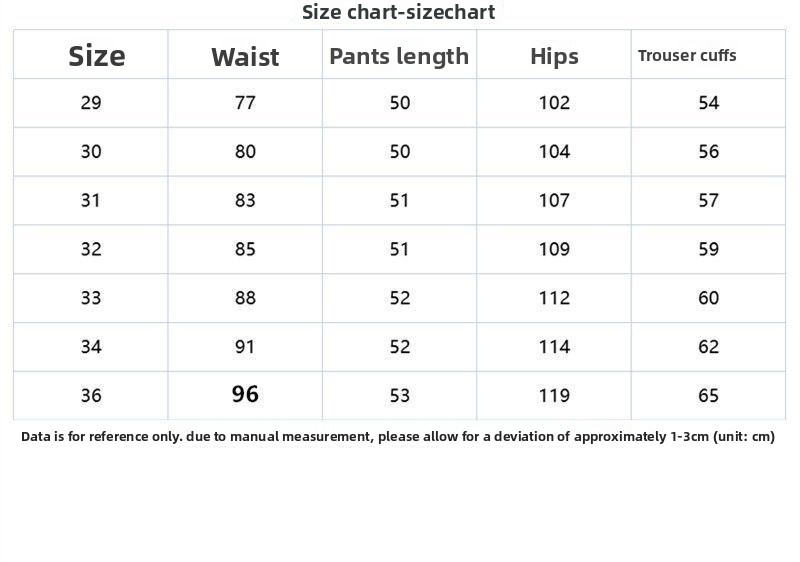 Size chart-sizechart

| Size | Waist | Pants length | Hips | Trouser cuffs |
|---|---|---|---|---|
| 29 | 77 | 50 | 102 | 54 |
| 30 | 80 | 50 | 104 | 56 |
| 31 | 83 | 51 | 107 | 57 |
| 32 | 85 | 51 | 109 | 59 |
| 33 | 88 | 52 | 112 | 60 |
| 34 | 91 | 52 | 114 | 62 |
| 36 | 96 | 53 | 119 | 65 |

Data is for reference only. due to manual measurement, please allow for a deviation of approximately 1-3cm (unit: cm)